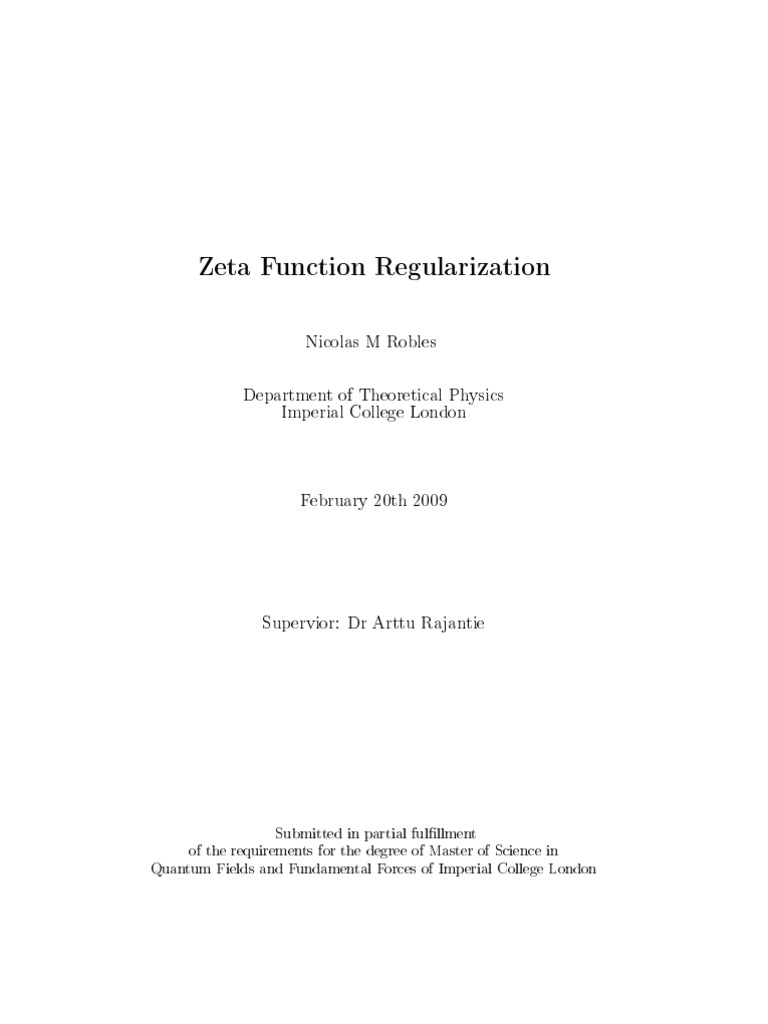 Zeta Function Regularization

Nicolas M Robles

Department of Theoretical Physics
Imperial College London

February 20th 2009

Supervior: Dr Arttu Rajantie

Submitted in partial fulfillment
of the requirements for the degree of Master of Science in
Quantum Fields and Fundamental Forces of Imperial College London